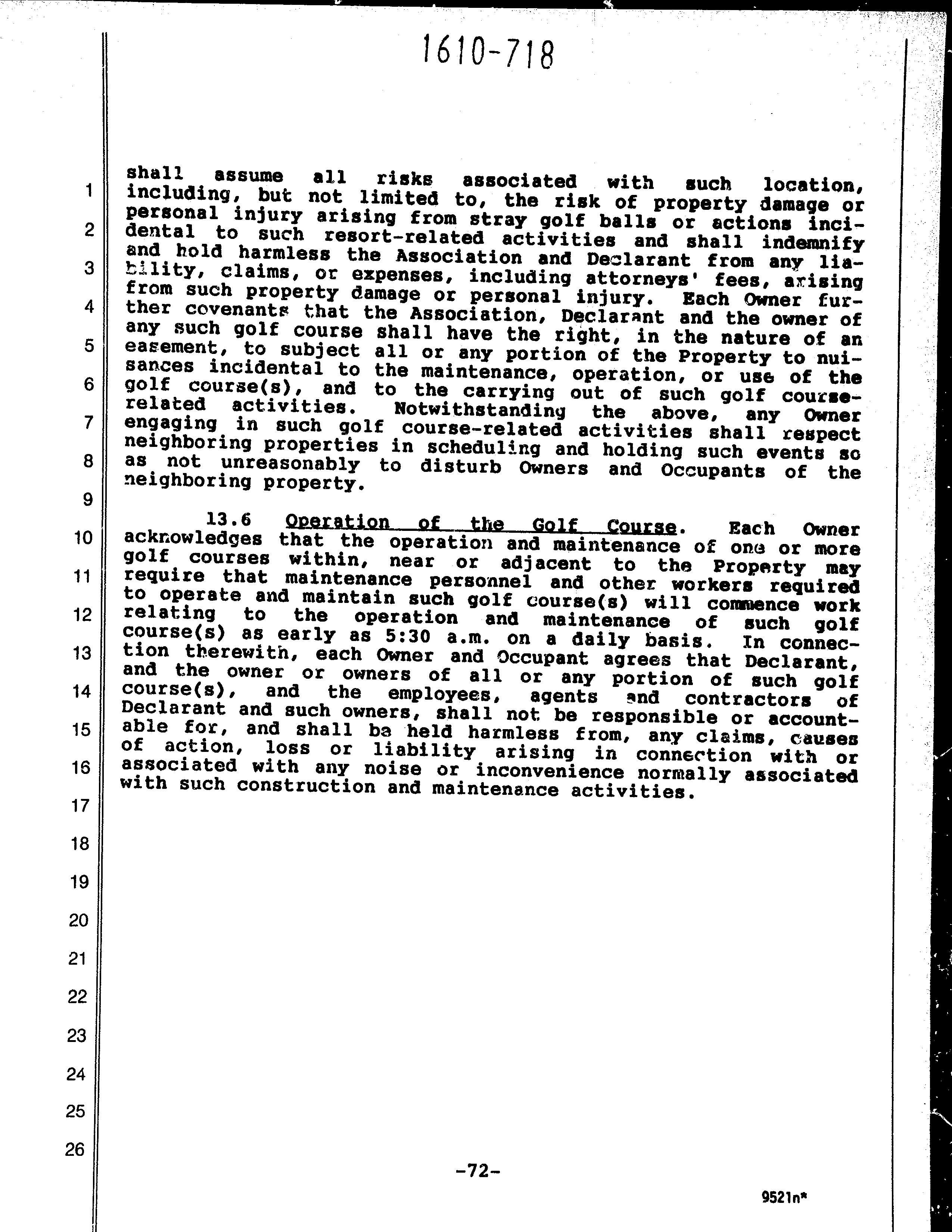 1610-718

1
2
3
4
5
6
7
8
9
10
11
12
13
14
15
16
17
18
19
20
21
22
23
24
25
26

shall assume all risks associated with such location, including, but not limited to, the risk of property damage or personal injury arising from stray golf balls or actions incidental to such resort-related activities and shall indemnify and hold harmless the Association and Declarant from any liability, claims, or expenses, including attorneys' fees, arising from such property damage or personal injury. Each Owner further covenants that the Association, Declarant and the owner of any such golf course shall have the right, in the nature of an easement, to subject all or any portion of the Property to nuisances incidental to the maintenance, operation, or use of the golf course(s), and to the carrying out of such golf course-related activities. Notwithstanding the above, any Owner engaging in such golf course-related activities shall respect neighboring properties in scheduling and holding such events so as not unreasonably to disturb Owners and Occupants of the neighboring property.

13.6 Operation of the Golf Course. Each Owner acknowledges that the operation and maintenance of one or more golf courses within, near or adjacent to the Property may require that maintenance personnel and other workers required to operate and maintain such golf course(s) will commence work relating to the operation and maintenance of such golf course(s) as early as 5:30 a.m. on a daily basis. In connection therewith, each Owner and Occupant agrees that Declarant, and the owner or owners of all or any portion of such golf course(s), and the employees, agents and contractors of Declarant and such owners, shall not be responsible or accountable for, and shall be held harmless from, any claims, causes of action, loss or liability arising in connection with or associated with any noise or inconvenience normally associated with such construction and maintenance activities.

-72-

9521n*